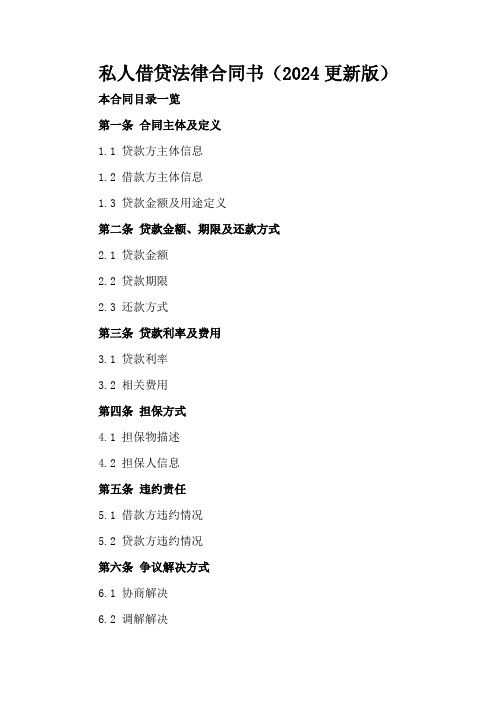 私人借贷法律合同书（2024更新版）

本合同目录一览

第一条 合同主体及定义

1.1 贷款方主体信息

1.2 借款方主体信息

1.3 贷款金额及用途定义

第二条 贷款金额、期限及还款方式

2.1 贷款金额

2.2 贷款期限

2.3 还款方式

第三条 贷款利率及费用

3.1 贷款利率

3.2 相关费用

第四条 担保方式

4.1 担保物描述

4.2 担保人信息

第五条 违约责任

5.1 借款方违约情况

5.2 贷款方违约情况

第六条 争议解决方式

6.1 协商解决

6.2 调解解决